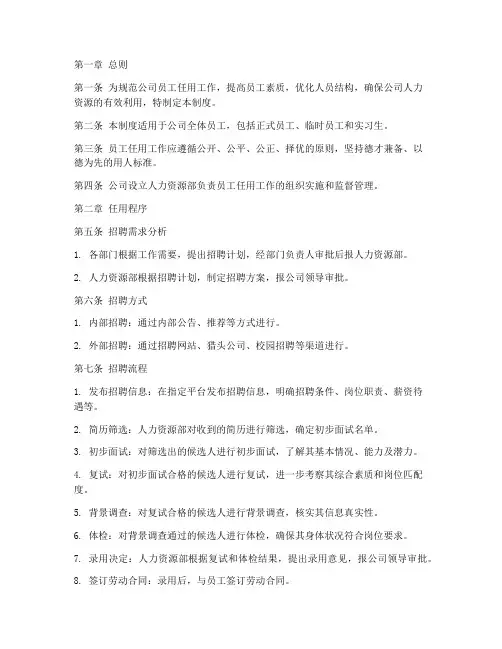 第一章 总则

第一条 为规范公司员工任用工作，提高员工素质，优化人员结构，确保公司人力资源的有效利用，特制定本制度。

第二条 本制度适用于公司全体员工，包括正式员工、临时员工和实习生。

第三条 员工任用工作应遵循公开、公平、公正、择优的原则，坚持德才兼备、以德为先的用人标准。

第四条 公司设立人力资源部负责员工任用工作的组织实施和监督管理。

第二章 任用程序

第五条 招聘需求分析

1. 各部门根据工作需要，提出招聘计划，经部门负责人审批后报人力资源部。

2. 人力资源部根据招聘计划，制定招聘方案，报公司领导审批。

第六条 招聘方式

1. 内部招聘：通过内部公告、推荐等方式进行。

2. 外部招聘：通过招聘网站、猎头公司、校园招聘等渠道进行。

第七条 招聘流程

1. 发布招聘信息：在指定平台发布招聘信息，明确招聘条件、岗位职责、薪资待遇等。

2. 简历筛选：人力资源部对收到的简历进行筛选，确定初步面试名单。

3. 初步面试：对筛选出的候选人进行初步面试，了解其基本情况、能力及潜力。

4. 复试：对初步面试合格的候选人进行复试，进一步考察其综合素质和岗位匹配度。

5. 背景调查：对复试合格的候选人进行背景调查，核实其信息真实性。

6. 体检：对背景调查通过的候选人进行体检，确保其身体状况符合岗位要求。

7. 录用决定：人力资源部根据复试和体检结果，提出录用意见，报公司领导审批。

8. 签订劳动合同：录用后，与员工签订劳动合同。